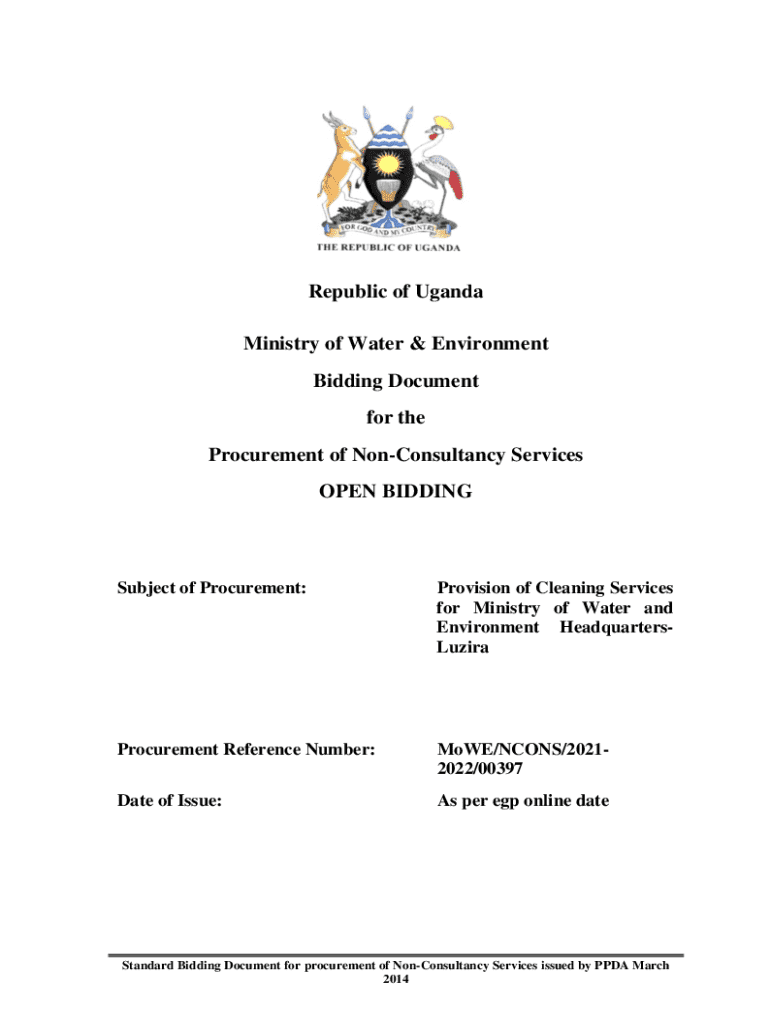 FOR GOD AND MY COUNTRY

THE REPUBLIC OF UGANDA

Republic of Uganda

Ministry of Water & Environment

Bidding Document

for the

Procurement of Non-Consultancy Services

OPEN BIDDING

Subject of Procurement: Provision of Cleaning Services for Ministry of Water and Environment Headquarters-Luzira

Procurement Reference Number: MoWE/NCONS/2021-2022/00397

Date of Issue: As per egp online date

Standard Bidding Document for procurement of Non-Consultancy Services issued by PPDA March 2014